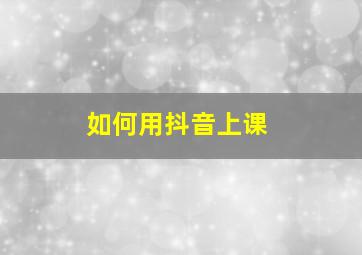 如何用抖音上课